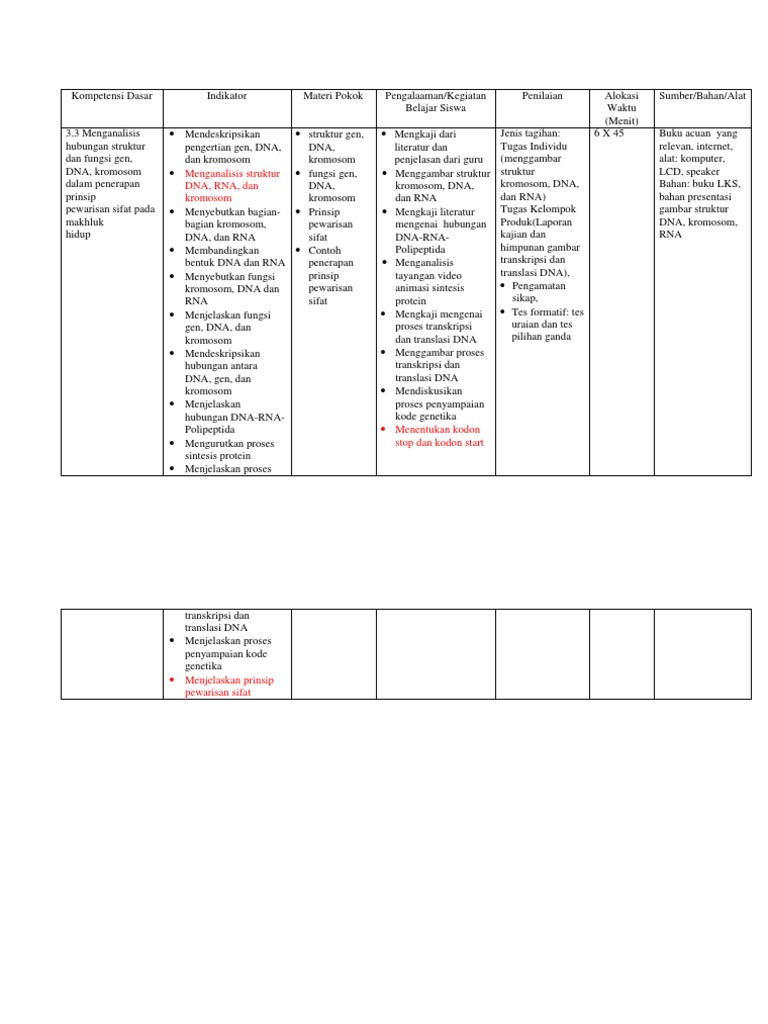 | Kompetensi Dasar | Indikator | Materi Pokok | Pengalaaman/Kegiatan Belajar Siswa | Penilaian | Alokasi Waktu (Menit) | Sumber/Bahan/Alat |
|---|---|---|---|---|---|---|
| 3.3 Menganalisis hubungan struktur dan fungsi gen, DNA, kromosom dalam penerapan prinsip pewarisan sifat pada makhluk hidup | • Mendeskripsikan pengertian gen, DNA, dan kromosom • Menganalisis struktur DNA, RNA, dan kromosom • Menyebutkan bagian-bagian kromosom, DNA, dan RNA • Membandingkan bentuk DNA dan RNA • Menyebutkan fungsi kromosom, DNA dan RNA • Menjelaskan fungsi gen, DNA, dan kromosom • Mendeskripsikan hubungan antara DNA, gen, dan kromosom • Menjelaskan hubungan DNA-RNA-Polipeptida • Mengurutkan proses sintesis protein • Menjelaskan proses | • struktur gen, DNA, kromosom • fungsi gen, DNA, kromosom • Prinsip pewarisan sifat • Contoh penerapan prinsip pewarisan sifat | • Mengkaji dari literatur dan penjelasan dari guru • Menggambar struktur kromosom, DNA, dan RNA • Mengkaji literatur mengenai hubungan DNA-RNA-Polipeptida • Menganalisis tayangan video animasi sintesis protein • Mengkaji mengenai proses transkripsi dan translasi DNA • Menggambar proses transkripsi dan translasi DNA • Mendiskusikan proses penyampaian kode genetika • Menentukan kodon stop dan kodon start | Jenis tagihan: Tugas Individu (menggambar struktur kromosom, DNA, dan RNA) Tugas Kelompok Produk(Laporan kajian dan himpunan gambar transkripsi dan translasi DNA), • Pengamatan sikap, • Tes formatif: tes uraian dan tes pilihan ganda | 6 X 45 | Buku acuan yang relevan, internet, alat: komputer, LCD, speaker Bahan: buku LKS, bahan presentasi gambar struktur DNA, kromosom, RNA |

|  |  |  |  |  |  |  |
|---|---|---|---|---|---|---|
|  | transkripsi dan translasi DNA • Menjelaskan proses penyampaian kode genetika • Menjelaskan prinsip pewarisan sifat |  |  |  |  |  |